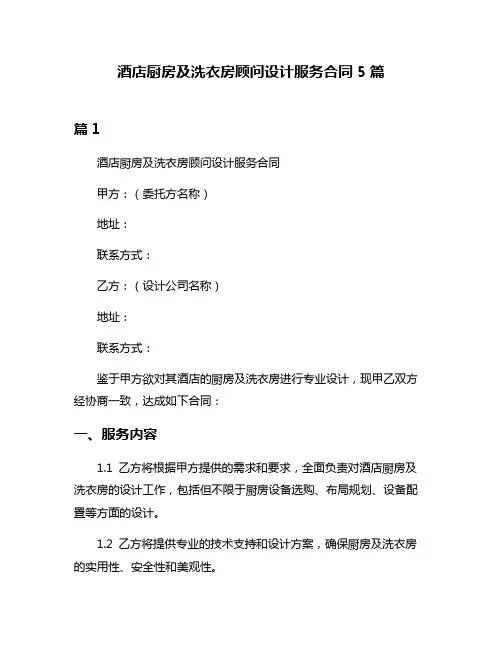 酒店厨房及洗衣房顾问设计服务合同 5 篇

篇 1

酒店厨房及洗衣房顾问设计服务合同

甲方：（委托方名称）

地址：

联系方式：

乙方：（设计公司名称）

地址：

联系方式：

鉴于甲方欲对其酒店的厨房及洗衣房进行专业设计，现甲乙双方经协商一致，达成如下合同：

一、服务内容

1.1 乙方将根据甲方提供的需求和要求，全面负责对酒店厨房及洗衣房的设计工作，包括但不限于厨房设备选购、布局规划、设备配置等方面的设计。

1.2 乙方将提供专业的技术支持和设计方案，确保厨房及洗衣房的实用性、安全性和美观性。